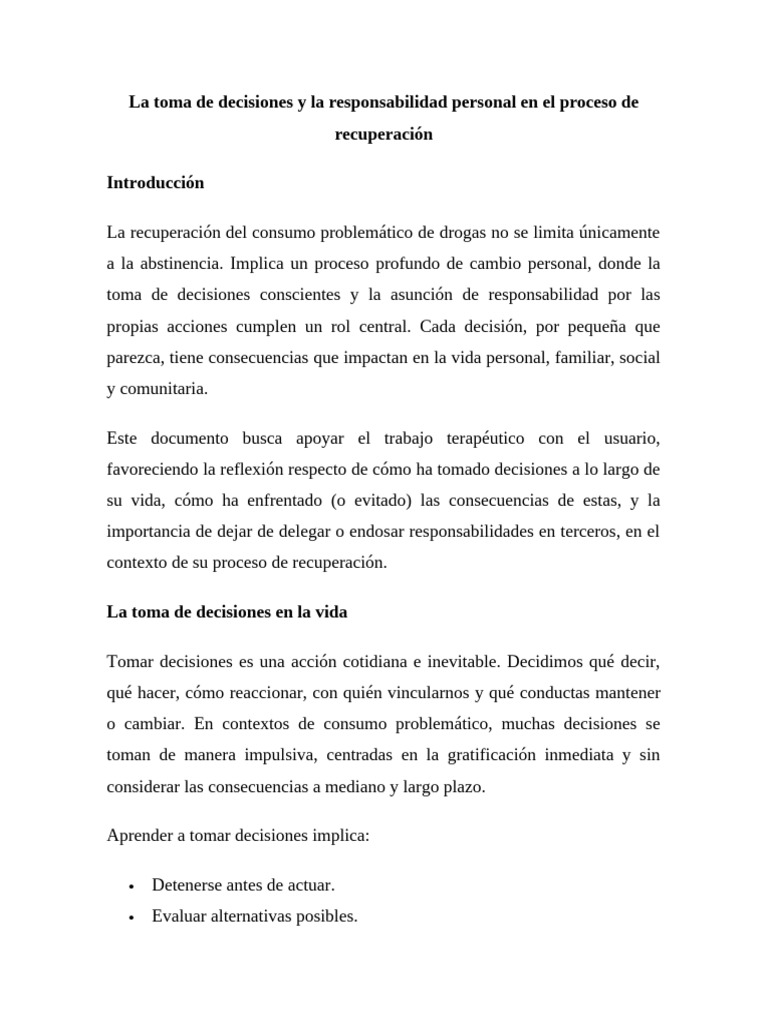 La toma de decisiones y la responsabilidad personal en el proceso de recuperación

Introducción

La recuperación del consumo problemático de drogas no se limita únicamente a la abstinencia. Implica un proceso profundo de cambio personal, donde la toma de decisiones conscientes y la asunción de responsabilidad por las propias acciones cumplen un rol central. Cada decisión, por pequeña que parezca, tiene consecuencias que impactan en la vida personal, familiar, social y comunitaria.

Este documento busca apoyar el trabajo terapéutico con el usuario, favoreciendo la reflexión respecto de cómo ha tomado decisiones a lo largo de su vida, cómo ha enfrentado (o evitado) las consecuencias de estas, y la importancia de dejar de delegar o endosar responsabilidades en terceros, en el contexto de su proceso de recuperación.

La toma de decisiones en la vida

Tomar decisiones es una acción cotidiana e inevitable. Decidimos qué decir, qué hacer, cómo reaccionar, con quién vincularnos y qué conductas mantener o cambiar. En contextos de consumo problemático, muchas decisiones se toman de manera impulsiva, centradas en la gratificación inmediata y sin considerar las consecuencias a mediano y largo plazo.

Aprender a tomar decisiones implica:

• Detenerse antes de actuar.
• Evaluar alternativas posibles.